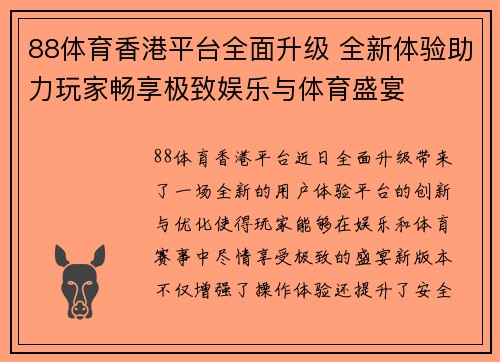 88体育香港平台全面升级 全新体验助力玩家畅享极致娱乐与体育盛宴

88体育香港平台近日全面升级带来了一场全新的用户体验平台的创新与优化使得玩家能够在娱乐和体育赛事中尽情享受极致的盛宴新版本不仅增强了操作体验还提升了安全